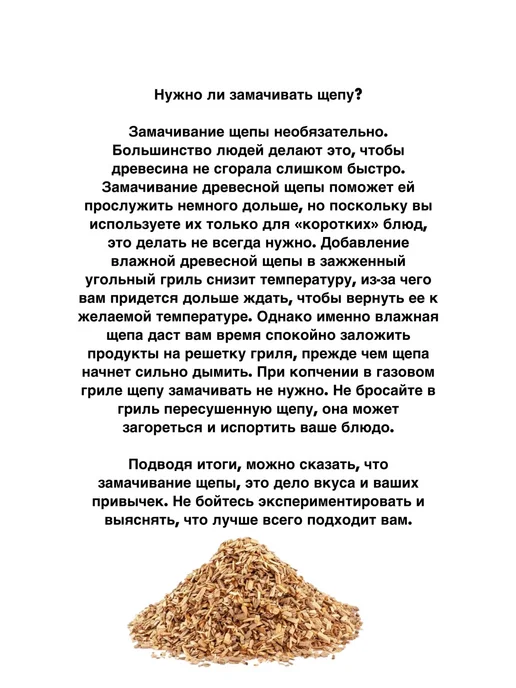 Нужно ли замачивать щепу?

Замачивание щепы необязательно. Большинство людей делают это, чтобы древесина не сгорала слишком быстро. Замачивание древесной щепы поможет ей прослужить немного дольше, но поскольку вы используете их только для «коротких» блюд, это делать не всегда нужно. Добавление влажной древесной щепы в зажженный угольный гриль снизит температуру, из-за чего вам придется дольше ждать, чтобы вернуть ее к желаемой температуре. Однако именно влажная щепа даст вам время спокойно заложить продукты на решетку гриля, прежде чем щепа начнет сильно дымить. При копчении в газовом гриле щепу замачивать не нужно. Не бросайте в гриль пересушенную щепу, она может загореться и испортить ваше блюдо.

Подводя итоги, можно сказать, что замачивание щепы, это дело вкуса и ваших привычек. Не бойтесь экспериментировать и выяснять, что лучше всего подходит вам.